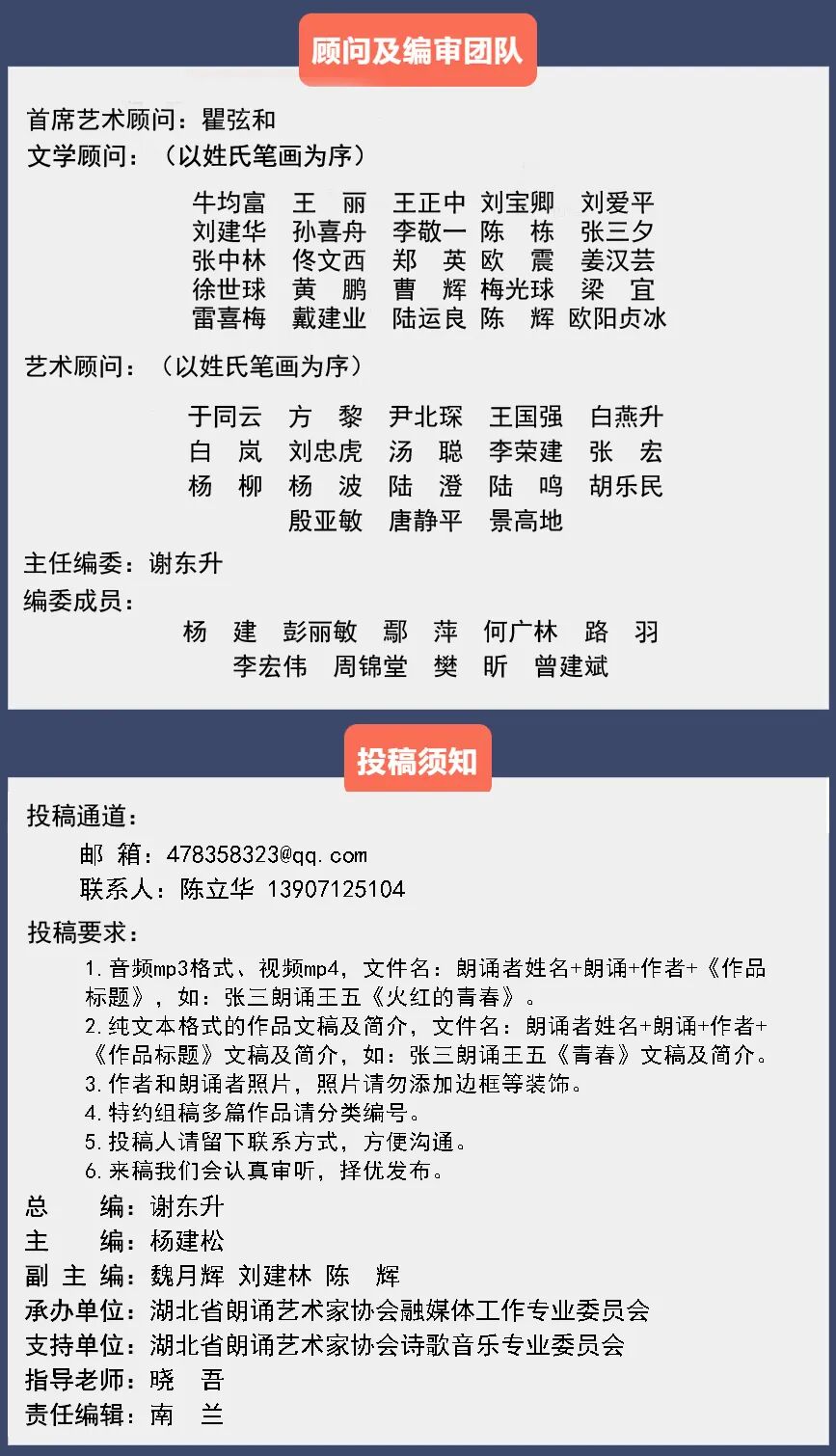 顾问及编审团队

首席艺术顾问：瞿弦和
文学顾问：（以姓氏笔画为序）

牛均富　王　丽　王正中　刘宝卿　刘爱平
刘建华　孙喜舟　李敬一　陈　栋　张三夕
张中林　佟文西　郑　英　欧　震　姜汉芸
徐世球　黄　鹏　曹　辉　梅光球　梁　宜
雷喜梅　戴建业　陆运良　陈　辉　欧阳贞冰

艺术顾问：（以姓氏笔画为序）

于同云　方　黎　尹北琛　王国强　白燕升
白　岚　刘忠虎　汤　聪　李荣建　张　宏
杨　柳　杨　波　陆　澄　陆　鸣　胡乐民
殷亚敏　唐静平　景高地

主任编委：谢东升
编委成员：
杨　建　彭丽敏　鄢　萍　何广林　路　羽
李宏伟　周锦堂　樊　昕　曾建斌

投稿须知

投稿通道：
邮　箱：478358323@qq.com
联系人：陈立华 13907125104

投稿要求：
1.音频mp3格式、视频mp4，文件名：朗诵者姓名+朗诵+作者+《作品标题》，如：张三朗诵王五《火红的青春》。
2.纯文本格式的作品文稿及简介，文件名：朗诵者姓名+朗诵+作者+《作品标题》文稿及简介，如：张三朗诵王五《青春》文稿及简介。
3.作者和朗诵者照片，照片请勿添加边框等装饰。
4.特约组稿多篇作品请分类编号。
5.投稿人请留下联系方式，方便沟通。
6.来稿我们会认真审听，择优发布。
总　　编：谢东升
主　　编：杨建松
副 主 编：魏月辉 刘建林 陈　辉
承办单位：湖北省朗诵艺术家协会融媒体工作专业委员会
支持单位：湖北省朗诵艺术家协会诗歌音乐专业委员会
指导老师：晓　吾
责任编辑：南　兰